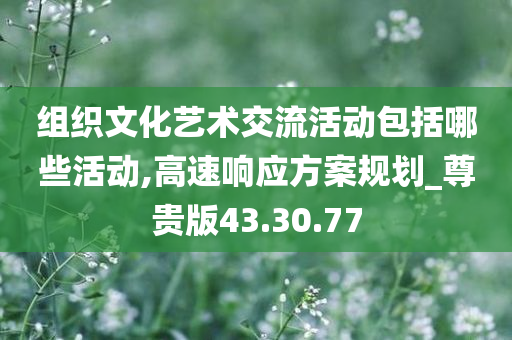 组织文化艺术交流活动包括哪些活动,高速响应方案规划_尊贵版43.30.77